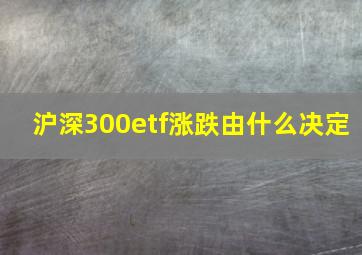 沪深300etf涨跌由什么决定